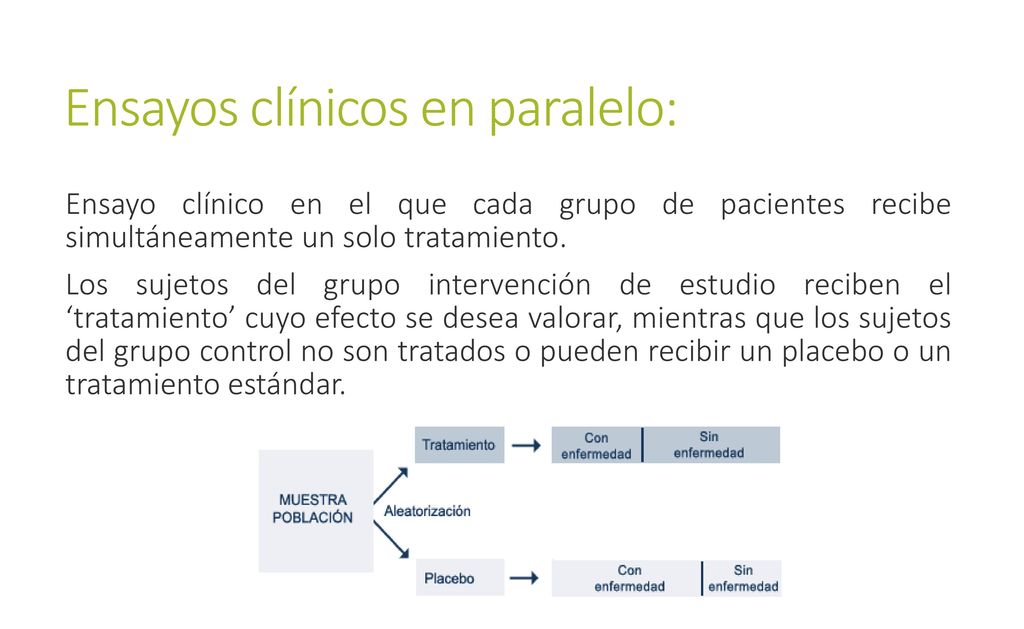 Ensayos clínicos en paralelo:

Ensayo clínico en el que cada grupo de pacientes recibe simultáneamente un solo tratamiento.

Los sujetos del grupo intervención de estudio reciben el ‘tratamiento’ cuyo efecto se desea valorar, mientras que los sujetos del grupo control no son tratados o pueden recibir un placebo o un tratamiento estándar.

MUESTRA POBLACIÓN

Aleatorización

Tratamiento

Con enfermedad

Sin enfermedad

Placebo

Con enfermedad

Sin enfermedad